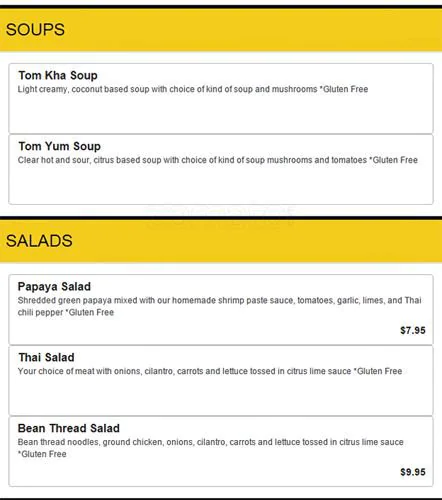 SOUPS

Tom Kha Soup
Light creamy, coconut based soup with choice of kind of soup and mushrooms *Gluten Free

Tom Yum Soup
Clear hot and sour, citrus based soup with choice of kind of soup mushrooms and tomatoes *Gluten Free

SALADS

Papaya Salad
Shredded green papaya mixed with our homemade shrimp paste sauce, tomatoes, garlic, limes, and Thai chili pepper *Gluten Free

$7.95

Thai Salad
Your choice of meat with onions, cilantro, carrots and lettuce tossed in citrus lime sauce *Gluten Free

Bean Thread Salad
Bean thread noodles, ground chicken, onions, cilantro, carrots and lettuce tossed in citrus lime sauce *Gluten Free

$9.95